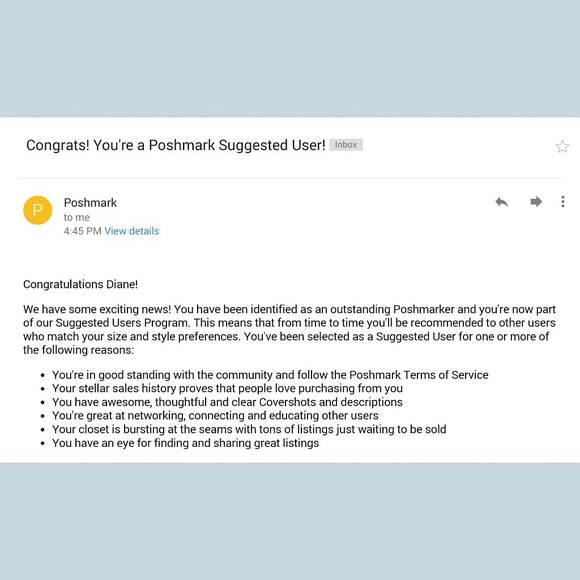 Congrats! You're a Poshmark Suggested User! Inbox

P

Poshmark
to me
4:45 PM View details

Congratulations Diane!

We have some exciting news! You have been identified as an outstanding Poshmarker and you're now part of our Suggested Users Program. This means that from time to time you'll be recommended to other users who match your size and style preferences. You've been selected as a Suggested User for one or more of the following reasons:

- You're in good standing with the community and follow the Poshmark Terms of Service
- Your stellar sales history proves that people love purchasing from you
- You have awesome, thoughtful and clear Covershots and descriptions
- You're great at networking, connecting and educating other users
- Your closet is bursting at the seams with tons of listings just waiting to be sold
- You have an eye for finding and sharing great listings